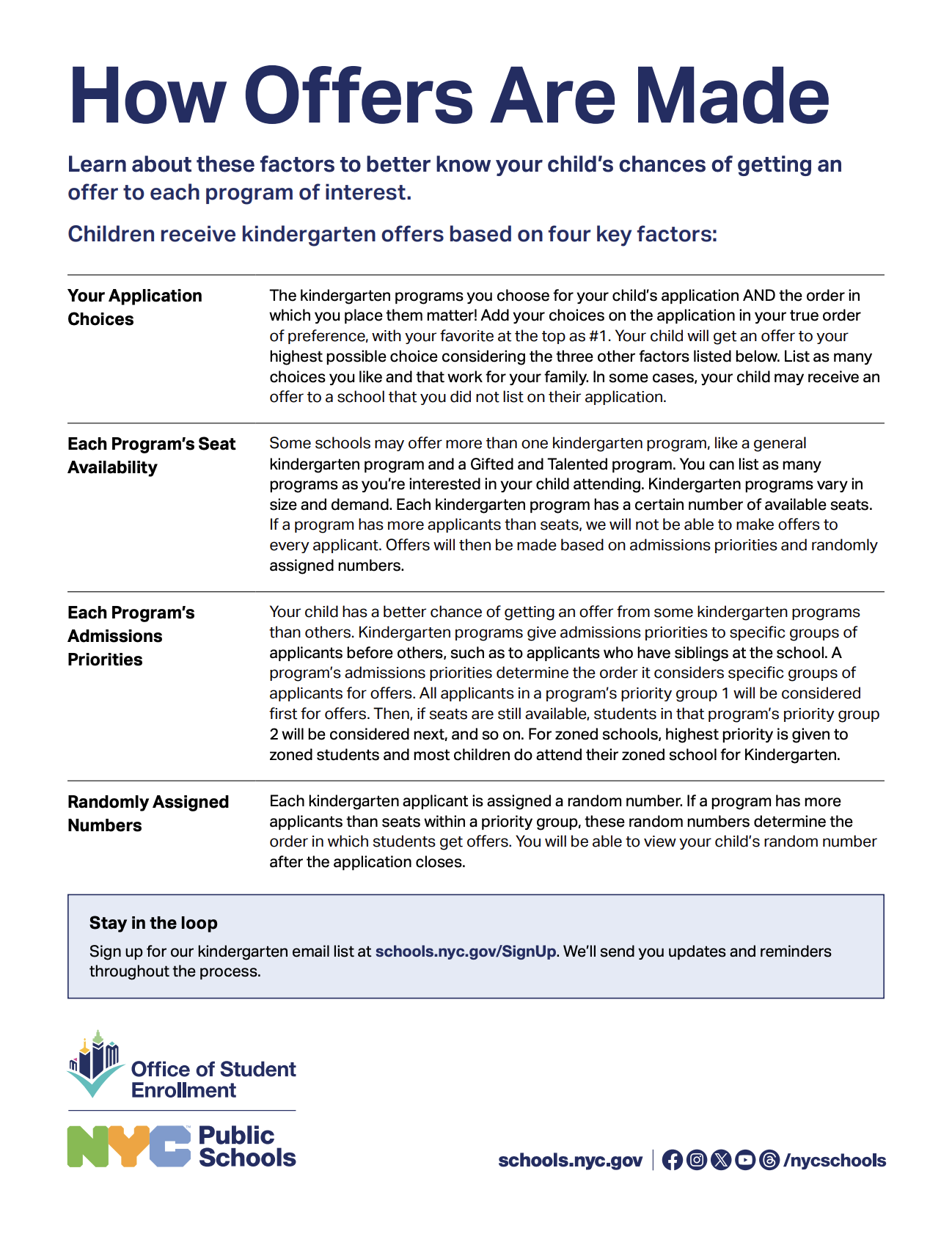 How Offers Are Made

Learn about these factors to better know your child's chances of getting an offer to each program of interest.

Children receive kindergarten offers based on four key factors:

| | |
|---|---|
| Your Application Choices | The kindergarten programs you choose for your child's application AND the order in which you place them matter! Add your choices on the application in your true order of preference, with your favorite at the top as #1. Your child will get an offer to your highest possible choice considering the three other factors listed below. List as many choices you like and that work for your family. In some cases, your child may receive an offer to a school that you did not list on their application. |
| Each Program's Seat Availability | Some schools may offer more than one kindergarten program, like a general kindergarten program and a Gifted and Talented program. You can list as many programs as you're interested in your child attending. Kindergarten programs vary in size and demand. Each kindergarten program has a certain number of available seats. If a program has more applicants than seats, we will not be able to make offers to every applicant. Offers will then be made based on admissions priorities and randomly assigned numbers. |
| Each Program's Admissions Priorities | Your child has a better chance of getting an offer from some kindergarten programs than others. Kindergarten programs give admissions priorities to specific groups of applicants before others, such as to applicants who have siblings at the school. A program's admissions priorities determine the order it considers specific groups of applicants for offers. All applicants in a program's priority group 1 will be considered first for offers. Then, if seats are still available, students in that program's priority group 2 will be considered next, and so on. For zoned schools, highest priority is given to zoned students and most children do attend their zoned school for Kindergarten. |
| Randomly Assigned Numbers | Each kindergarten applicant is assigned a random number. If a program has more applicants than seats within a priority group, these random numbers determine the order in which students get offers. You will be able to view your child's random number after the application closes. |

Stay in the loop

Sign up for our kindergarten email list at schools.nyc.gov/SignUp. We'll send you updates and reminders throughout the process.

Office of Student Enrollment

NYC Public Schools

schools.nyc.gov | /nycschools